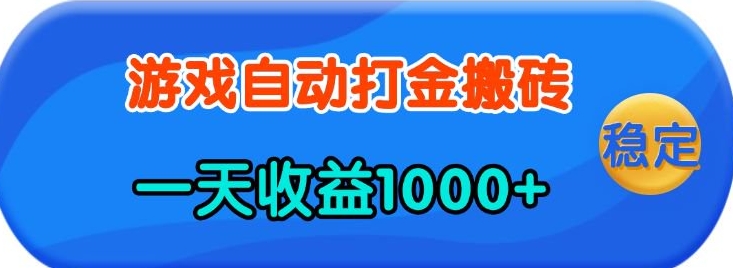 游戏自动打金搬砖

稳定

一天收益1000+